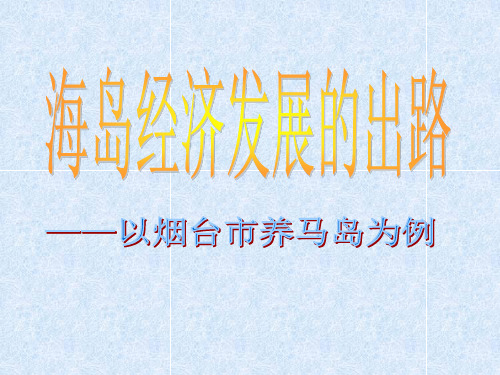 海岛经济发展的出路

——以烟台市养马岛为例